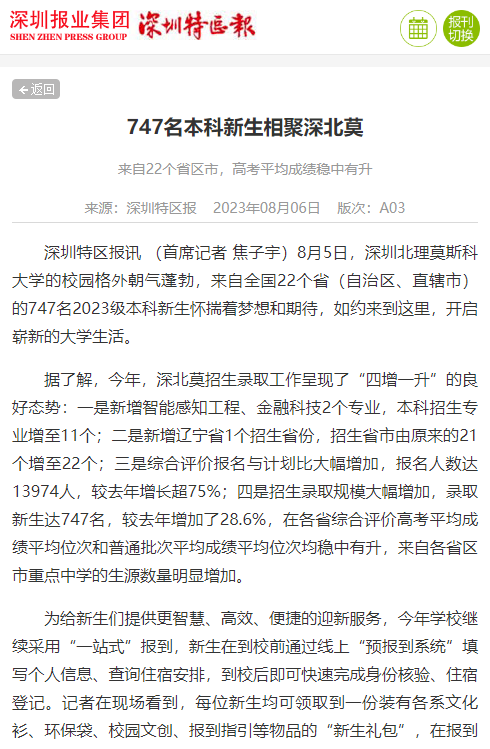 深圳报业集团
SHEN ZHEN PRESS GROUP
深圳特区报

报刊切换

返回

747名本科新生相聚深北莫

来自22个省区市，高考平均成绩稳中有升

来源：深圳特区报　2023年08月06日　版次：A03

深圳特区报讯 （首席记者 焦子宇）8月5日，深圳北理莫斯科大学的校园格外朝气蓬勃，来自全国22个省（自治区、直辖市）的747名2023级本科新生怀揣着梦想和期待，如约来到这里，开启崭新的大学生活。

据了解，今年，深北莫招生录取工作呈现了“四增一升”的良好态势：一是新增智能感知工程、金融科技2个专业，本科招生专业增至11个；二是新增辽宁省1个招生省份，招生省市由原来的21个增至22个；三是综合评价报名与计划比大幅增加，报名人数达13974人，较去年增长超75%；四是招生录取规模大幅增加，录取新生达747名，较去年增加了28.6%，在各省综合评价高考平均成绩平均位次和普通批次平均成绩平均位次均稳中有升，来自各省区市重点中学的生源数量明显增加。

为给新生们提供更智慧、高效、便捷的迎新服务，今年学校继续采用“一站式”报到，新生在到校前通过线上“预报到系统”填写个人信息、查询住宿安排，到校后即可快速完成身份核验、住宿登记。记者在现场看到，每位新生均可领取到一份装有各系文化衫、环保袋、校园文创、报到指引等物品的“新生礼包”，在报到